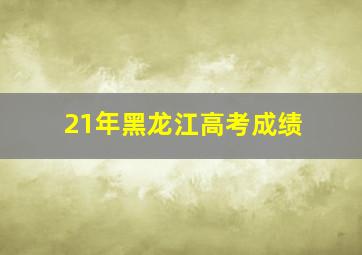 21年黑龙江高考成绩